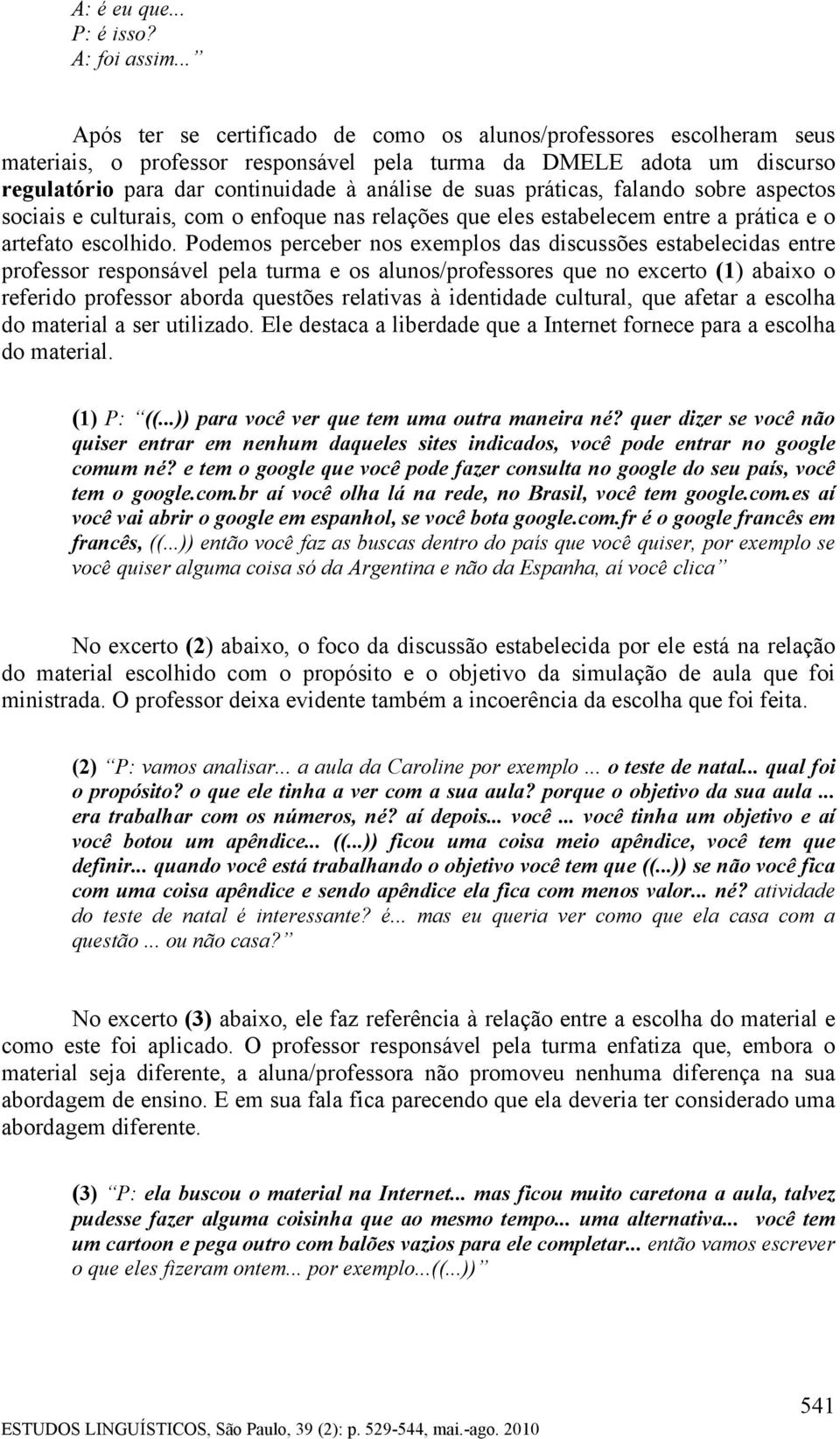 A: é eu que...
P: é isso?
A: foi assim...”

Após ter se certificado de como os alunos/professores escolheram seus materiais, o professor responsável pela turma da DMELE adota um discurso regulatório para dar continuidade à análise de suas práticas, falando sobre aspectos sociais e culturais, com o enfoque nas relações que eles estabelecem entre a prática e o artefato escolhido. Podemos perceber nos exemplos das discussões estabelecidas entre professor responsável pela turma e os alunos/professores que no excerto (1) abaixo o referido professor aborda questões relativas à identidade cultural, que afetar a escolha do material a ser utilizado. Ele destaca a liberdade que a Internet fornece para a escolha do material.

(1) P: “((...)) para você ver que tem uma outra maneira né? quer dizer se você não quiser entrar em nenhum daqueles sites indicados, você pode entrar no google comum né? e tem o google que você pode fazer consulta no google do seu país, você tem o google.com.br aí você olha lá na rede, no Brasil, você tem google.com.es aí você vai abrir o google em espanhol, se você bota google.com.fr é o google francês em francês, ((...)) então você faz as buscas dentro do país que você quiser, por exemplo se você quiser alguma coisa só da Argentina e não da Espanha, aí você clica”

No excerto (2) abaixo, o foco da discussão estabelecida por ele está na relação do material escolhido com o propósito e o objetivo da simulação de aula que foi ministrada. O professor deixa evidente também a incoerência da escolha que foi feita.

(2) “P: vamos analisar... a aula da Caroline por exemplo ... o teste de natal... qual foi o propósito? o que ele tinha a ver com a sua aula? porque o objetivo da sua aula ... era trabalhar com os números, né? aí depois... você ... você tinha um objetivo e aí você botou um apêndice... ((...)) ficou uma coisa meio apêndice, você tem que definir... quando você está trabalhando o objetivo você tem que ((...)) se não você fica com uma coisa apêndice e sendo apêndice ela fica com menos valor... né? atividade do teste de natal é interessante? é... mas eu queria ver como que ela casa com a questão ... ou não casa?”

No excerto (3) abaixo, ele faz referência à relação entre a escolha do material e como este foi aplicado. O professor responsável pela turma enfatiza que, embora o material seja diferente, a aluna/professora não promoveu nenhuma diferença na sua abordagem de ensino. E em sua fala fica parecendo que ela deveria ter considerado uma abordagem diferente.

(3) “P: ela buscou o material na Internet... mas ficou muito caretona a aula, talvez pudesse fazer alguma coisinha que ao mesmo tempo... uma alternativa... você tem um cartoon e pega outro com balões vazios para ele completar... então vamos escrever o que eles fizeram ontem... por exemplo...((...))”

541
ESTUDOS LINGUÍSTICOS, São Paulo, 39 (2): p. 529-544, mai.-ago. 2010